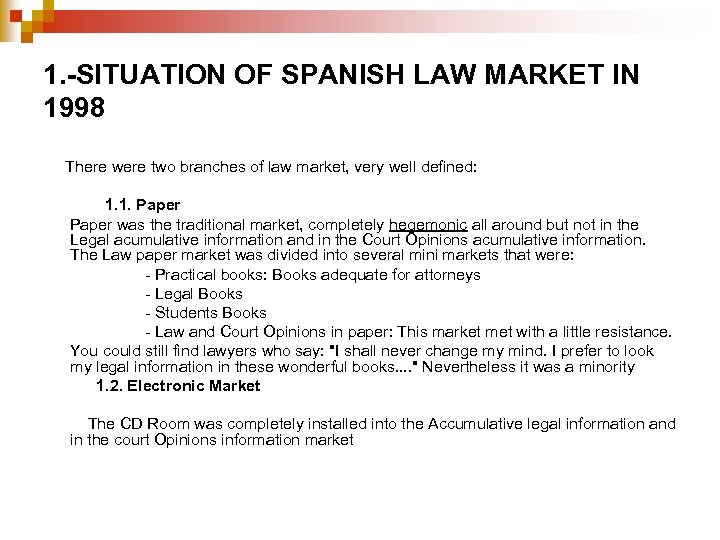 1.-SITUATION OF SPANISH LAW MARKET IN 1998

There were two branches of law market, very well defined:

1.1. Paper

Paper was the traditional market, completely hegemonic all around but not in the Legal acumulative information and in the Court Opinions acumulative information. The Law paper market was divided into several mini markets that were:

- Practical books: Books adequate for attorneys
- Legal Books
- Students Books
- Law and Court Opinions in paper: This market met with a little resistance.

You could still find lawyers who say: "I shall never change my mind. I prefer to look my legal information in these wonderful books...." Nevertheless it was a minority

1.2. Electronic Market

The CD Room was completely installed into the Accumulative legal information and in the court Opinions information market